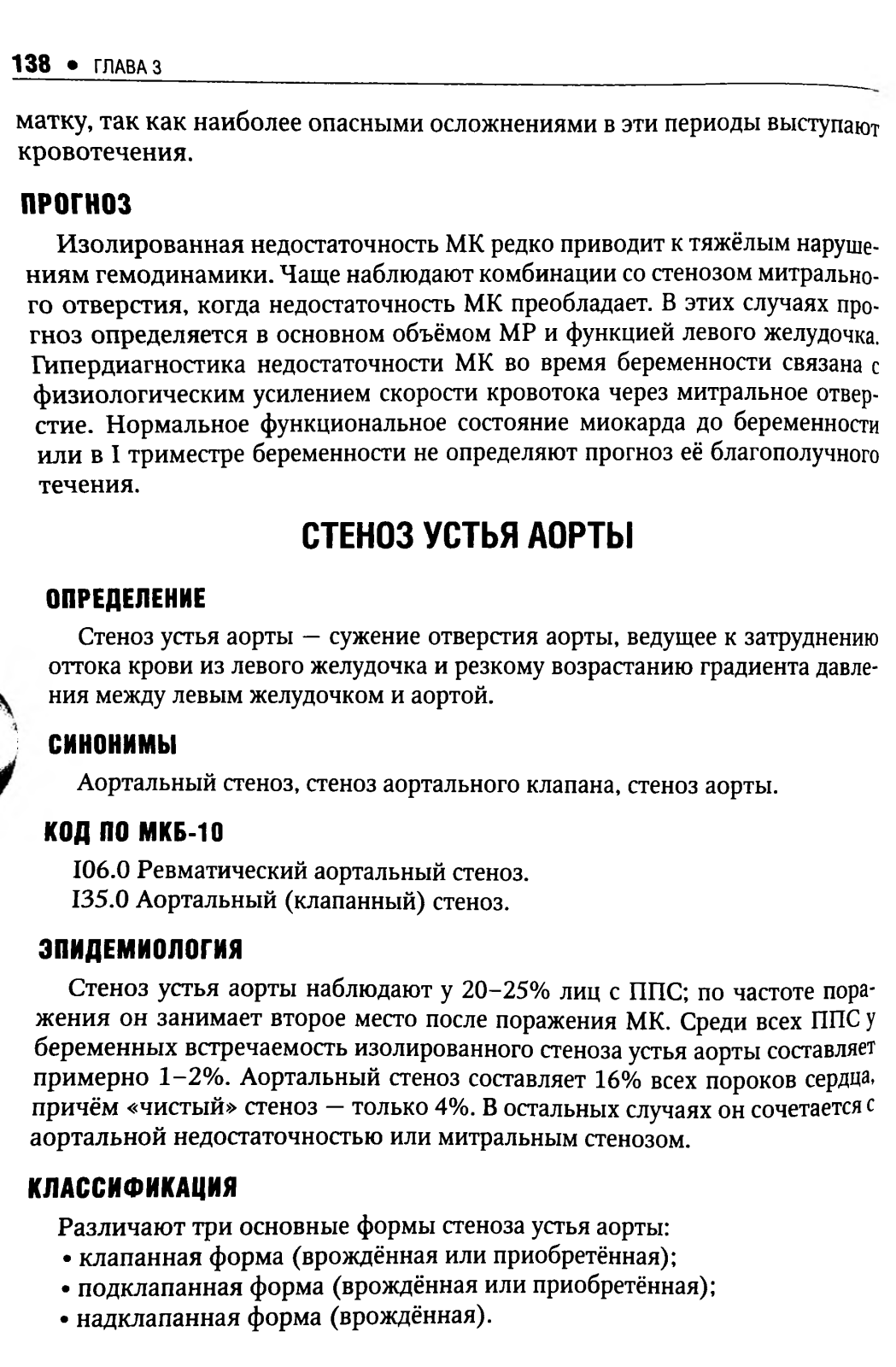 138 • ГЛАВА 3

матку, так как наиболее опасными осложнениями в эти периоды выступают кровотечения.

ПРОГНОЗ

Изолированная недостаточность МК редко приводит к тяжёлым нарушениям гемодинамики. Чаще наблюдают комбинации со стенозом митрального отверстия, когда недостаточность МК преобладает. В этих случаях прогноз определяется в основном объёмом МР и функцией левого желудочка. Гипердиагностика недостаточности МК во время беременности связана с физиологическим усилением скорости кровотока через митральное отверстие. Нормальное функциональное состояние миокарда до беременности или в I триместре беременности не определяют прогноз её благополучного течения.

СТЕНОЗ УСТЬЯ АОРТЫ

ОПРЕДЕЛЕНИЕ

Стеноз устья аорты — сужение отверстия аорты, ведущее к затруднению оттока крови из левого желудочка и резкому возрастанию градиента давления между левым желудочком и аортой.

СИНОНИМЫ

Аортальный стеноз, стеноз аортального клапана, стеноз аорты.

КОД ПО МКБ-10

I06.0 Ревматический аортальный стеноз.
I35.0 Аортальный (клапанный) стеноз.

ЭПИДЕМИОЛОГИЯ

Стеноз устья аорты наблюдают у 20–25% лиц с ППС; по частоте поражения он занимает второе место после поражения МК. Среди всех ППС у беременных встречаемость изолированного стеноза устья аорты составляет примерно 1–2%. Аортальный стеноз составляет 16% всех пороков сердца, причём «чистый» стеноз — только 4%. В остальных случаях он сочетается с аортальной недостаточностью или митральным стенозом.

КЛАССИФИКАЦИЯ

Различают три основные формы стеноза устья аорты:
• клапанная форма (врождённая или приобретённая);
• подклапанная форма (врождённая или приобретённая);
• надклапанная форма (врождённая).